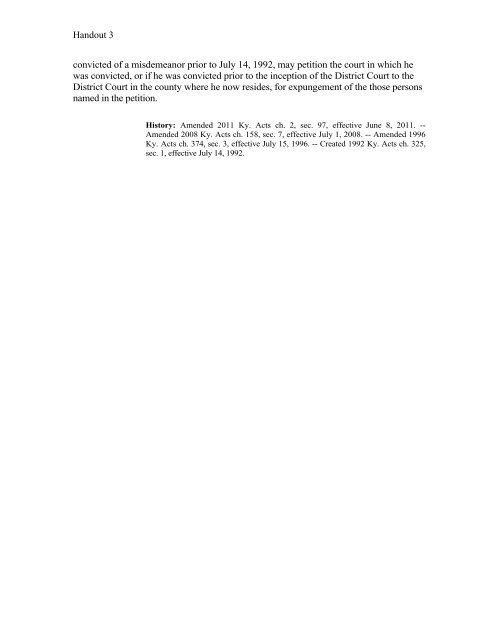 Handout 3

convicted of a misdemeanor prior to July 14, 1992, may petition the court in which he was convicted, or if he was convicted prior to the inception of the District Court to the District Court in the county where he now resides, for expungement of the those persons named in the petition.

History: Amended 2011 Ky. Acts ch. 2, sec. 97, effective June 8, 2011. -- Amended 2008 Ky. Acts ch. 158, sec. 7, effective July 1, 2008. -- Amended 1996 Ky. Acts ch. 374, sec. 3, effective July 15, 1996. -- Created 1992 Ky. Acts ch. 325, sec. 1, effective July 14, 1992.